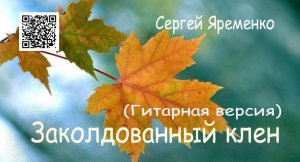 Сергей Яременко

(Гитарная версия)
Заколдованный клен